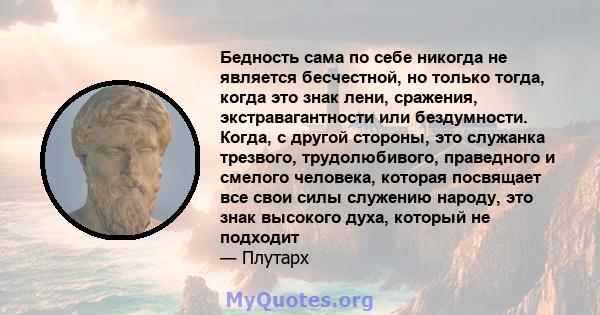 Бедность сама по себе никогда не является бесчестной, но только тогда, когда это знак лени, сражения, экстравагантности или бездумности. Когда, с другой стороны, это служанка трезвого, трудолюбивого, праведного и смелого человека, которая посвящает все свои силы служению народу, это знак высокого духа, который не подходит
— Плутарх

MyQuotes.org